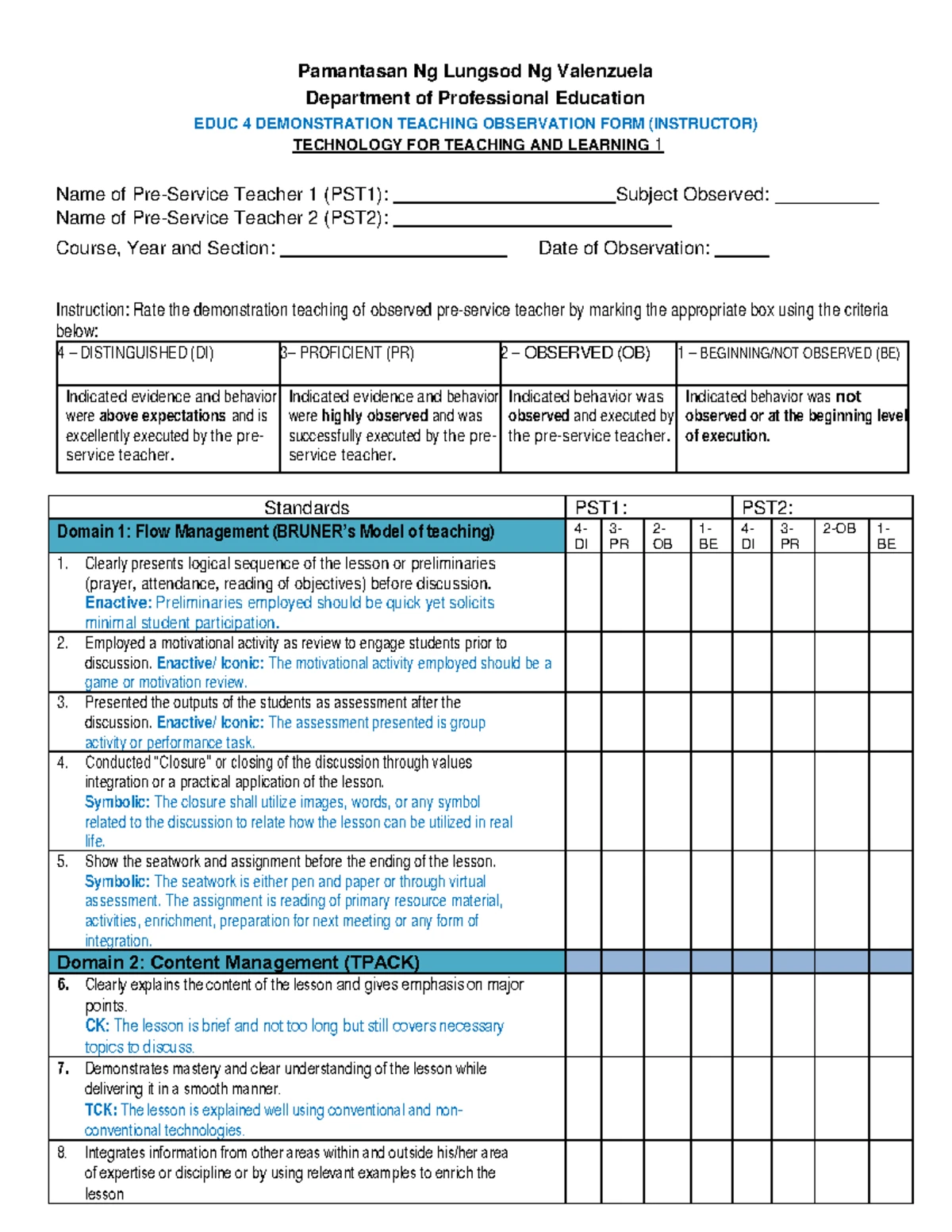 Pamantasan Ng Lungsod Ng Valenzuela
Department of Professional Education
EDUC 4 DEMONSTRATION TEACHING OBSERVATION FORM (INSTRUCTOR)
TECHNOLOGY FOR TEACHING AND LEARNING 1

Name of Pre-Service Teacher 1 (PST1): ____ Subject Observed: ____
Name of Pre-Service Teacher 2 (PST2): ____
Course, Year and Section: ____ Date of Observation: ____

Instruction: Rate the demonstration teaching of observed pre-service teacher by marking the appropriate box using the criteria below:

| 4 – DISTINGUISHED (DI) | 3– PROFICIENT (PR) | 2 – OBSERVED (OB) | 1 – BEGINNING/NOT OBSERVED (BE) |
|---|---|---|---|
| Indicated evidence and behavior were above expectations and is excellently executed by the pre-service teacher. | Indicated evidence and behavior were highly observed and was successfully executed by the pre-service teacher. | Indicated behavior was observed and executed by the pre-service teacher. | Indicated behavior was not observed or at the beginning level of execution. |

| Standards | PST1: | | | | PST2: | | | |
|---|---|---|---|---|---|---|---|---|
| Domain 1: Flow Management (BRUNER's Model of teaching) | 4-DI | 3-PR | 2-OB | 1-BE | 4-DI | 3-PR | 2-OB | 1-BE |
| 1. Clearly presents logical sequence of the lesson or preliminaries (prayer, attendance, reading of objectives) before discussion. Enactive: Preliminaries employed should be quick yet solicits minimal student participation. | | | | | | | | |
| 2. Employed a motivational activity as review to engage students prior to discussion. Enactive/ Iconic: The motivational activity employed should be a game or motivation review. | | | | | | | | |
| 3. Presented the outputs of the students as assessment after the discussion. Enactive/ Iconic: The assessment presented is group activity or performance task. | | | | | | | | |
| 4. Conducted "Closure" or closing of the discussion through values integration or a practical application of the lesson. Symbolic: The closure shall utilize images, words, or any symbol related to the discussion to relate how the lesson can be utilized in real life. | | | | | | | | |
| 5. Show the seatwork and assignment before the ending of the lesson. Symbolic: The seatwork is either pen and paper or through virtual assessment. The assignment is reading of primary resource material, activities, enrichment, preparation for next meeting or any form of integration. | | | | | | | | |
| Domain 2: Content Management (TPACK) | | | | | | | | |
| 6. Clearly explains the content of the lesson and gives emphasis on major points. CK: The lesson is brief and not too long but still covers necessary topics to discuss. | | | | | | | | |
| 7. Demonstrates mastery and clear understanding of the lesson while delivering it in a smooth manner. TCK: The lesson is explained well using conventional and non-conventional technologies. | | | | | | | | |
| 8. Integrates information from other areas within and outside his/her area of expertise or discipline or by using relevant examples to enrich the lesson | | | | | | | | |